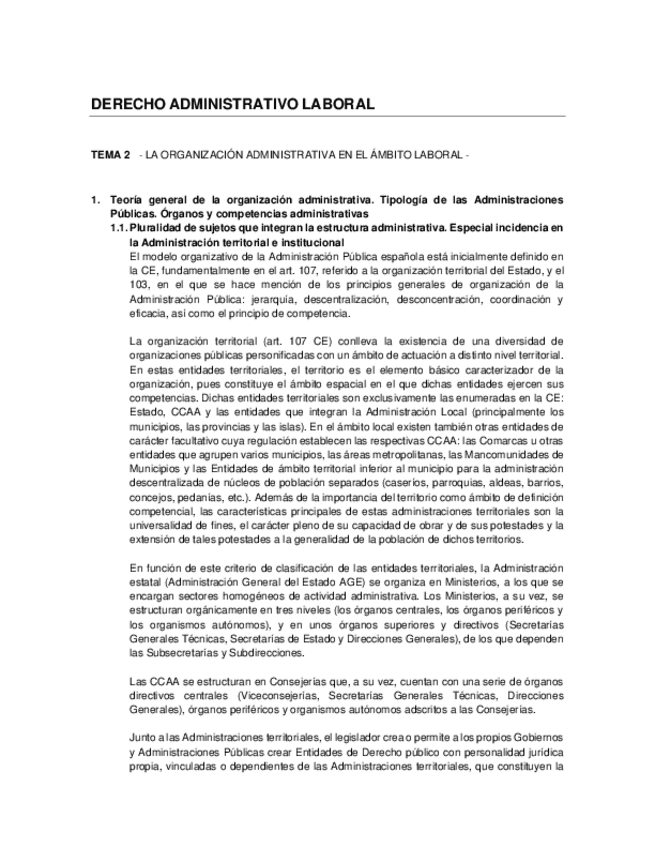 DERECHO ADMINISTRATIVO LABORAL

TEMA 2 - LA ORGANIZACIÓN ADMINISTRATIVA EN EL ÁMBITO LABORAL -

1. Teoría general de la organización administrativa. Tipología de las Administraciones Públicas. Órganos y competencias administrativas

1.1. Pluralidad de sujetos que integran la estructura administrativa. Especial incidencia en la Administración territorial e institucional

El modelo organizativo de la Administración Pública española está inicialmente definido en la CE, fundamentalmente en el art. 107, referido a la organización territorial del Estado, y el 103, en el que se hace mención de los principios generales de organización de la Administración Pública: jerarquía, descentralización, desconcentración, coordinación y eficacia, así como el principio de competencia.

La organización territorial (art. 107 CE) conlleva la existencia de una diversidad de organizaciones públicas personificadas con un ámbito de actuación a distinto nivel territorial. En estas entidades territoriales, el territorio es el elemento básico caracterizador de la organización, pues constituye el ámbito espacial en el que dichas entidades ejercen sus competencias. Dichas entidades territoriales son exclusivamente las enumeradas en la CE: Estado, CCAA y las entidades que integran la Administración Local (principalmente los municipios, las provincias y las islas). En el ámbito local existen también otras entidades de carácter facultativo cuya regulación establecen las respectivas CCAA: las Comarcas u otras entidades que agrupen varios municipios, las áreas metropolitanas, las Mancomunidades de Municipios y las Entidades de ámbito territorial inferior al municipio para la administración descentralizada de núcleos de población separados (caseríos, parroquias, aldeas, barrios, concejos, pedanías, etc.). Además de la importancia del territorio como ámbito de definición competencial, las características principales de estas administraciones territoriales son la universalidad de fines, el carácter pleno de su capacidad de obrar y de sus potestades y la extensión de tales potestades a la generalidad de la población de dichos territorios.

En función de este criterio de clasificación de las entidades territoriales, la Administración estatal (Administración General del Estado AGE) se organiza en Ministerios, a los que se encargan sectores homogéneos de actividad administrativa. Los Ministerios, a su vez, se estructuran orgánicamente en tres niveles (los órganos centrales, los órganos periféricos y los organismos autónomos), y en unos órganos superiores y directivos (Secretarías Generales Técnicas, Secretarías de Estado y Direcciones Generales), de los que dependen las Subsecretarías y Subdirecciones.

Las CCAA se estructuran en Consejerías que, a su vez, cuentan con una serie de órganos directivos centrales (Viceconsejerías, Secretarías Generales Técnicas, Direcciones Generales), órganos periféricos y organismos autónomos adscritos a las Consejerías.

Junto a las Administraciones territoriales, el legislador crea o permite a los propios Gobiernos y Administraciones Públicas crear Entidades de Derecho público con personalidad jurídica propia, vinculadas o dependientes de las Administraciones territoriales, que constituyen la